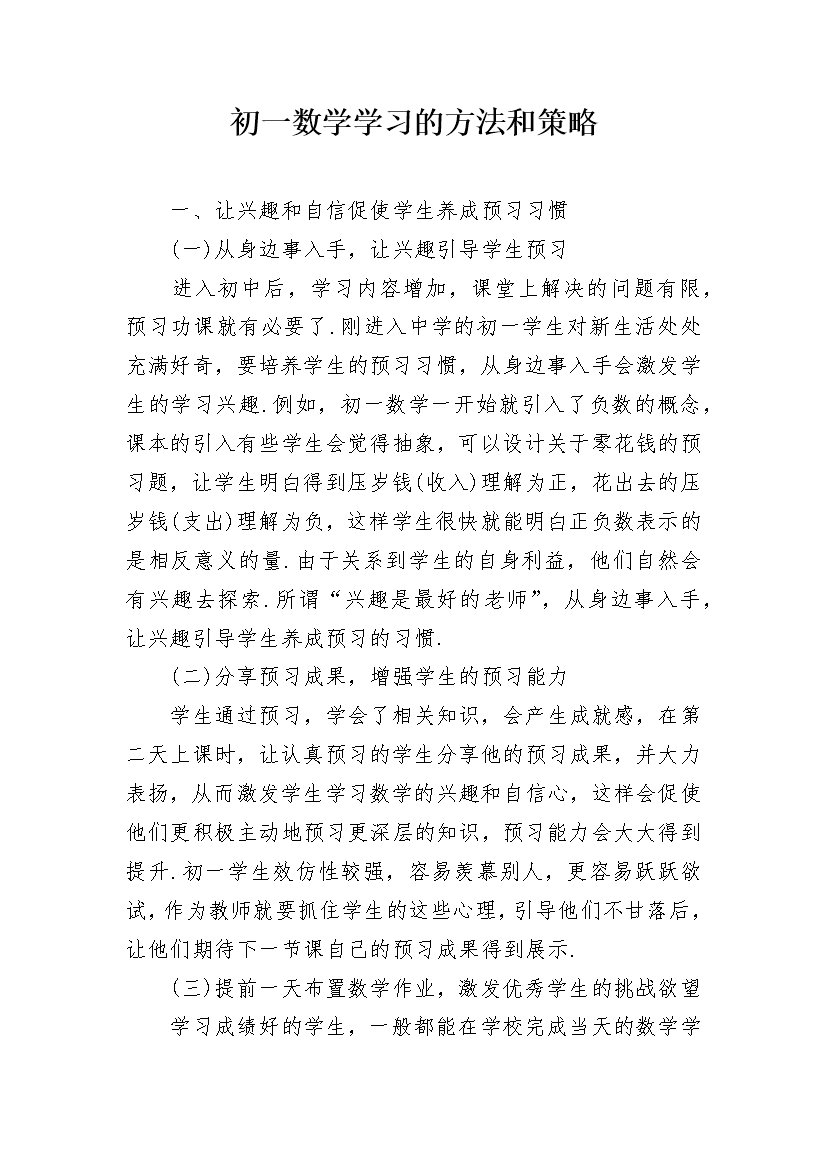 初一数学学习的方法和策略

一、让兴趣和自信促使学生养成预习习惯

(一)从身边事入手，让兴趣引导学生预习

进入初中后，学习内容增加，课堂上解决的问题有限，预习功课就有必要了.刚进入中学的初一学生对新生活处处充满好奇，要培养学生的预习习惯，从身边事入手会激发学生的学习兴趣.例如，初一数学一开始就引入了负数的概念，课本的引入有些学生会觉得抽象，可以设计关于零花钱的预习题，让学生明白得到压岁钱(收入)理解为正，花出去的压岁钱(支出)理解为负，这样学生很快就能明白正负数表示的是相反意义的量.由于关系到学生的自身利益，他们自然会有兴趣去探索.所谓“兴趣是最好的老师”，从身边事入手，让兴趣引导学生养成预习的习惯.

(二)分享预习成果，增强学生的预习能力

学生通过预习，学会了相关知识，会产生成就感，在第二天上课时，让认真预习的学生分享他的预习成果，并大力表扬，从而激发学生学习数学的兴趣和自信心，这样会促使他们更积极主动地预习更深层的知识，预习能力会大大得到提升.初一学生效仿性较强，容易羡慕别人，更容易跃跃欲试，作为教师就要抓住学生的这些心理，引导他们不甘落后，让他们期待下一节课自己的预习成果得到展示.

(三)提前一天布置数学作业，激发优秀学生的挑战欲望

学习成绩好的学生，一般都能在学校完成当天的数学学